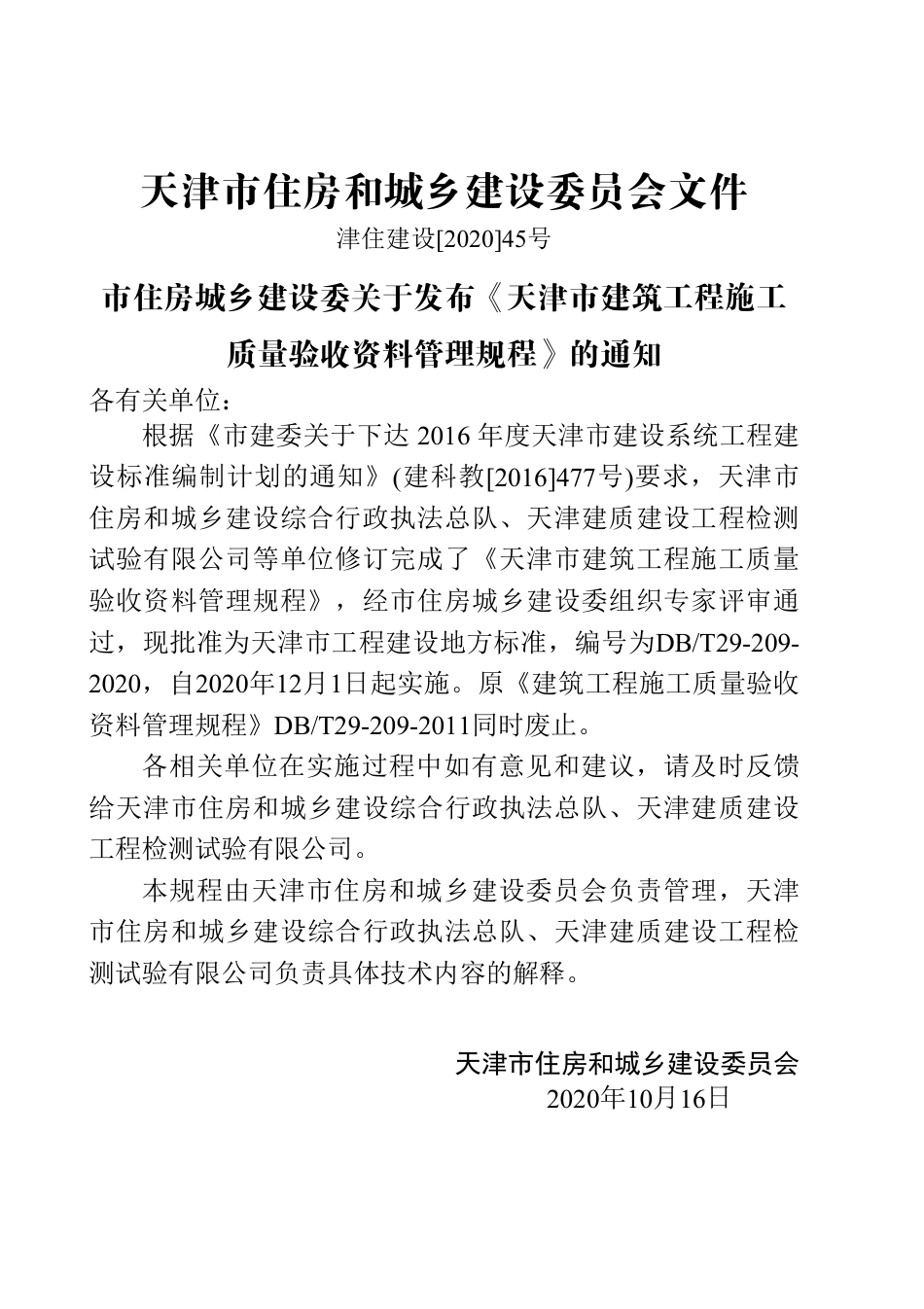 天津市住房和城乡建设委员会文件

津住建设[2020]45号

市住房城乡建设委关于发布《天津市建筑工程施工质量验收资料管理规程》的通知

各有关单位：

根据《市建委关于下达 2016 年度天津市建设系统工程建设标准编制计划的通知》(建科教[2016]477号)要求，天津市住房和城乡建设综合行政执法总队、天津建质建设工程检测试验有限公司等单位修订完成了《天津市建筑工程施工质量验收资料管理规程》，经市住房城乡建设委组织专家评审通过，现批准为天津市工程建设地方标准，编号为DB/T29-209-2020，自2020年12月1日起实施。原《建筑工程施工质量验收资料管理规程》DB/T29-209-2011同时废止。

各相关单位在实施过程中如有意见和建议，请及时反馈给天津市住房和城乡建设综合行政执法总队、天津建质建设工程检测试验有限公司。

本规程由天津市住房和城乡建设委员会负责管理，天津市住房和城乡建设综合行政执法总队、天津建质建设工程检测试验有限公司负责具体技术内容的解释。

天津市住房和城乡建设委员会
2020年10月16日